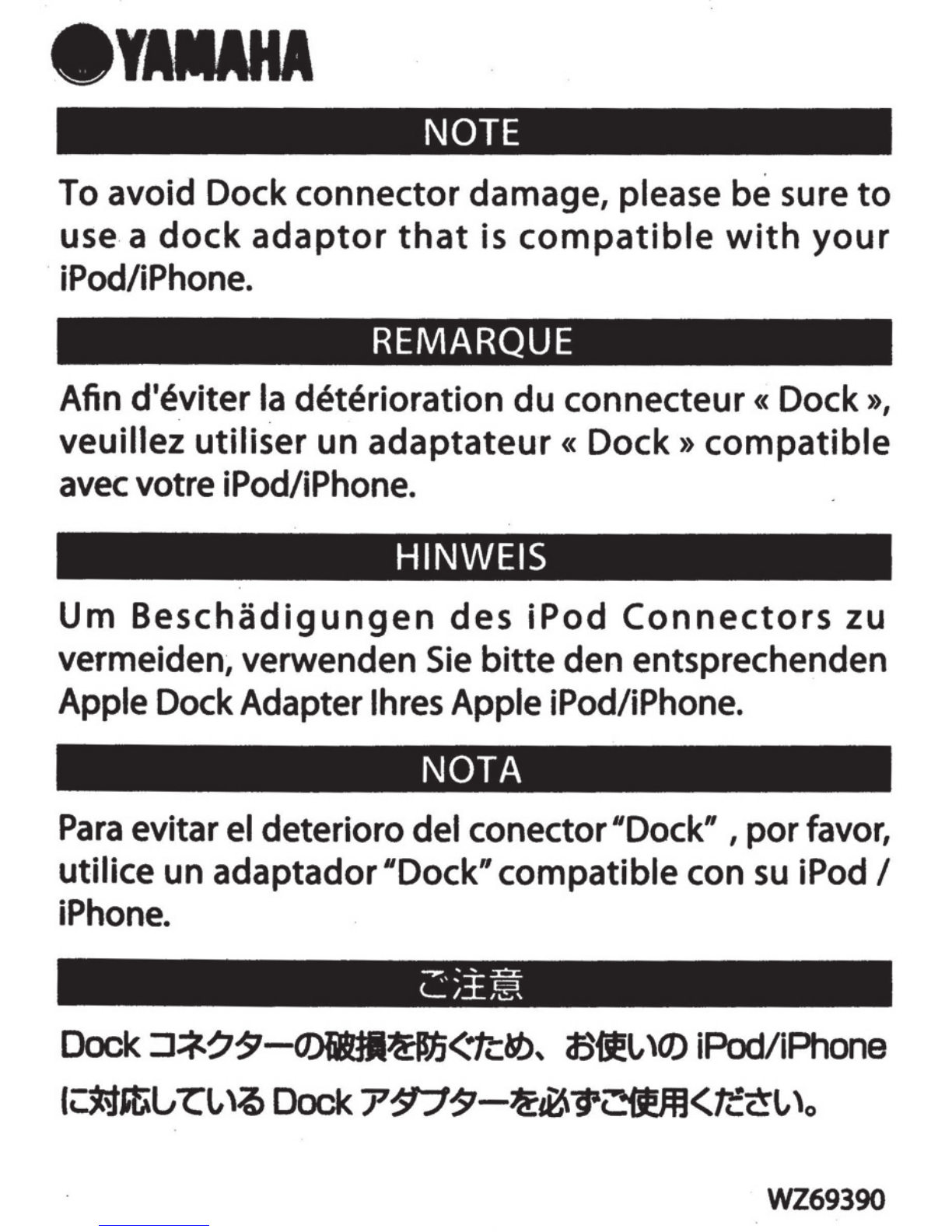 YAMAHA

NOTE

To avoid Dock connector damage, please be sure to use a dock adaptor that is compatible with your iPod/iPhone.

REMARQUE

Afin d'éviter la détérioration du connecteur « Dock », veuillez utiliser un adaptateur « Dock » compatible avec votre iPod/iPhone.

HINWEIS

Um Beschädigungen des iPod Connectors zu vermeiden, verwenden Sie bitte den entsprechenden Apple Dock Adapter Ihres Apple iPod/iPhone.

NOTA

Para evitar el deterioro del conector "Dock" , por favor, utilice un adaptador "Dock" compatible con su iPod / iPhone.

ご注意

Dock コネクターの破損を防ぐため、お使いの iPod/iPhone に対応している Dock アダプターを必ずご使用ください。

WZ69390